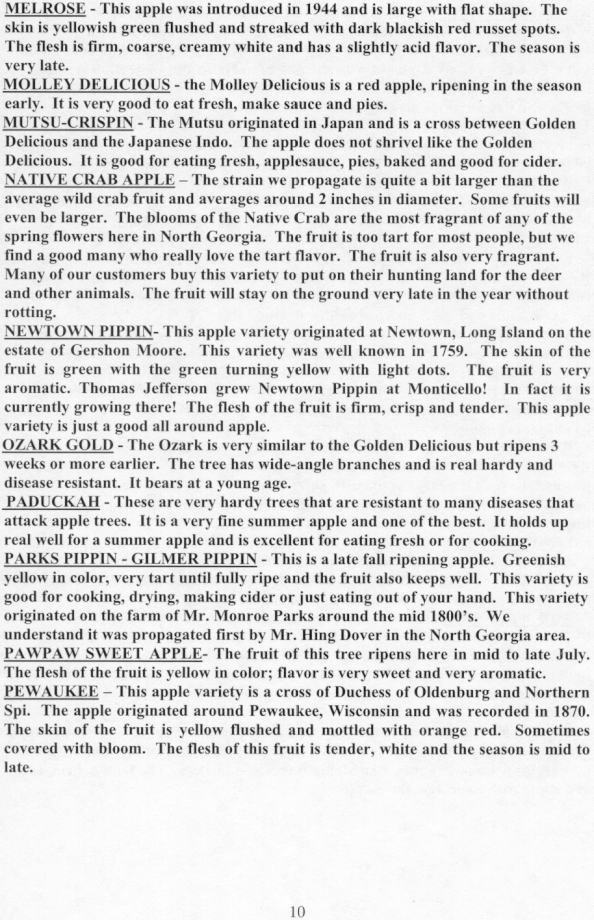 MELROSE - This apple was introduced in 1944 and is large with flat shape. The skin is yellowish green flushed and streaked with dark blackish red russet spots. The flesh is firm, coarse, creamy white and has a slightly acid flavor. The season is very late.

MOLLEY DELICIOUS - the Molley Delicious is a red apple, ripening in the season early. It is very good to eat fresh, make sauce and pies.

MUTSU-CRISPIN - The Mutsu originated in Japan and is a cross between Golden Delicious and the Japanese Indo. The apple does not shrivel like the Golden Delicious. It is good for eating fresh, applesauce, pies, baked and good for cider.

NATIVE CRAB APPLE – The strain we propagate is quite a bit larger than the average wild crab fruit and averages around 2 inches in diameter. Some fruits will even be larger. The blooms of the Native Crab are the most fragrant of any of the spring flowers here in North Georgia. The fruit is too tart for most people, but we find a good many who really love the tart flavor. The fruit is also very fragrant. Many of our customers buy this variety to put on their hunting land for the deer and other animals. The fruit will stay on the ground very late in the year without rotting.

NEWTOWN PIPPIN- This apple variety originated at Newtown, Long Island on the estate of Gershon Moore. This variety was well known in 1759. The skin of the fruit is green with the green turning yellow with light dots. The fruit is very aromatic. Thomas Jefferson grew Newtown Pippin at Monticello! In fact it is currently growing there! The flesh of the fruit is firm, crisp and tender. This apple variety is just a good all around apple.

OZARK GOLD - The Ozark is very similar to the Golden Delicious but ripens 3 weeks or more earlier. The tree has wide-angle branches and is real hardy and disease resistant. It bears at a young age.

PADUCKAH - These are very hardy trees that are resistant to many diseases that attack apple trees. It is a very fine summer apple and one of the best. It holds up real well for a summer apple and is excellent for eating fresh or for cooking.

PARKS PIPPIN - GILMER PIPPIN - This is a late fall ripening apple. Greenish yellow in color, very tart until fully ripe and the fruit also keeps well. This variety is good for cooking, drying, making cider or just eating out of your hand. This variety originated on the farm of Mr. Monroe Parks around the mid 1800's. We understand it was propagated first by Mr. Hing Dover in the North Georgia area.

PAWPAW SWEET APPLE- The fruit of this tree ripens here in mid to late July. The flesh of the fruit is yellow in color; flavor is very sweet and very aromatic.

PEWAUKEE – This apple variety is a cross of Duchess of Oldenburg and Northern Spi. The apple originated around Pewaukee, Wisconsin and was recorded in 1870. The skin of the fruit is yellow flushed and mottled with orange red. Sometimes covered with bloom. The flesh of this fruit is tender, white and the season is mid to late.

10